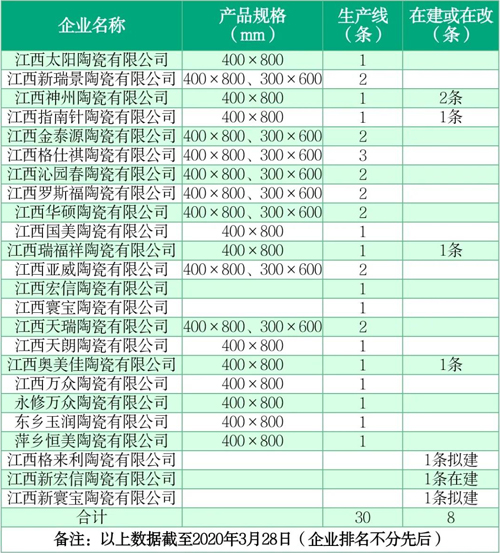 | 企业名称 | 产品规格（mm） | 生产线（条） | 在建或在改（条） |
|---|---|---|---|
| 江西太阳陶瓷有限公司 | 400×800 | 1 | |
| 江西新瑞景陶瓷有限公司 | 400×800、300×600 | 2 | |
| 江西神州陶瓷有限公司 | 400×800 | 1 | 2条 |
| 江西指南针陶瓷有限公司 | 400×800 | 1 | 1条 |
| 江西金泰源陶瓷有限公司 | 400×800、300×600 | 2 | |
| 江西格仕祺陶瓷有限公司 | 400×800、300×600 | 3 | |
| 江西沁园春陶瓷有限公司 | 400×800、300×600 | 2 | |
| 江西罗斯福陶瓷有限公司 | 400×800、300×600 | 2 | |
| 江西华硕陶瓷有限公司 | 400×800、300×600 | 2 | |
| 江西国美陶瓷有限公司 | 400×800 | 1 | |
| 江西瑞福祥陶瓷有限公司 | 400×800 | 1 | 1条 |
| 江西亚威陶瓷有限公司 | 400×800、300×600 | 2 | |
| 江西宏信陶瓷有限公司 | | 1 | |
| 江西寰宝陶瓷有限公司 | | 1 | |
| 江西天瑞陶瓷有限公司 | 400×800、300×600 | 2 | |
| 江西天朗陶瓷有限公司 | 400×800 | 1 | |
| 江西奥美佳陶瓷有限公司 | 400×800 | 1 | 1条 |
| 江西万众陶瓷有限公司 | 400×800 | 1 | |
| 永修万众陶瓷有限公司 | 400×800 | 1 | |
| 东乡玉润陶瓷有限公司 | 400×800 | 1 | |
| 萍乡恒美陶瓷有限公司 | 400×800 | 1 | |
| 江西格来利陶瓷有限公司 | | | 1条拟建 |
| 江西新宏信陶瓷有限公司 | | | 1条在建 |
| 江西新寰宝陶瓷有限公司 | | | 1条拟建 |
| 合计 | | 30 | 8 |

备注：以上数据截至2020年3月28日（企业排名不分先后）